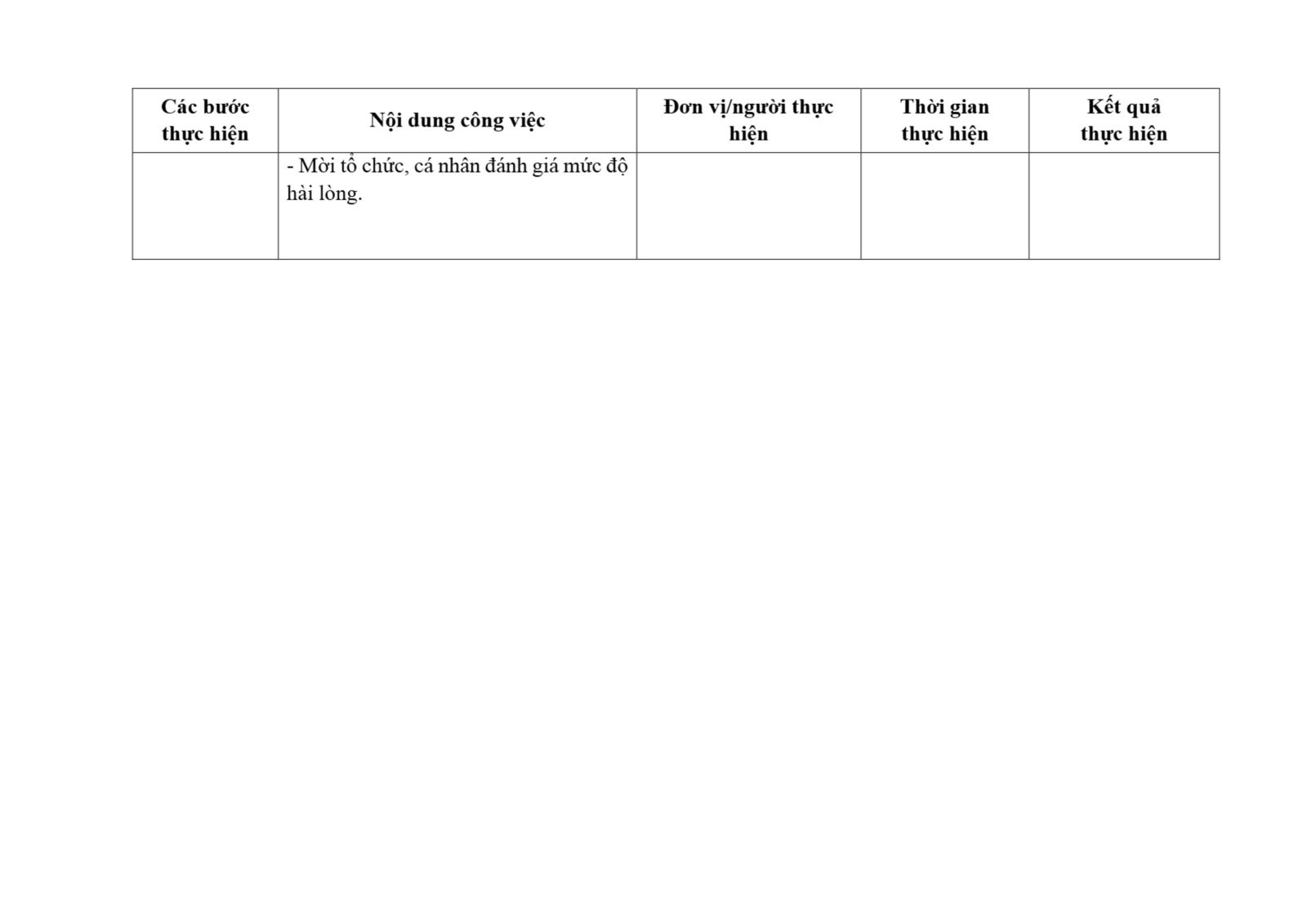 | Các bước thực hiện | Nội dung công việc | Đơn vị/người thực hiện | Thời gian thực hiện | Kết quả thực hiện |
|---|---|---|---|---|
|  | - Mời tổ chức, cá nhân đánh giá mức độ hài lòng. |  |  |  |